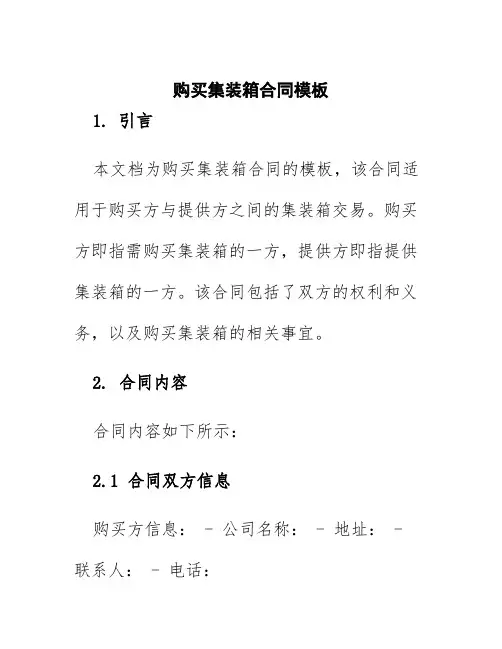 购买集装箱合同模板

1. 引言

本文档为购买集装箱合同的模板，该合同适用于购买方与提供方之间的集装箱交易。购买方即指需购买集装箱的一方，提供方即指提供集装箱的一方。该合同包括了双方的权利和义务，以及购买集装箱的相关事宜。

2. 合同内容

合同内容如下所示：

2.1 合同双方信息

购买方信息： - 公司名称： - 地址： - 联系人： - 电话：